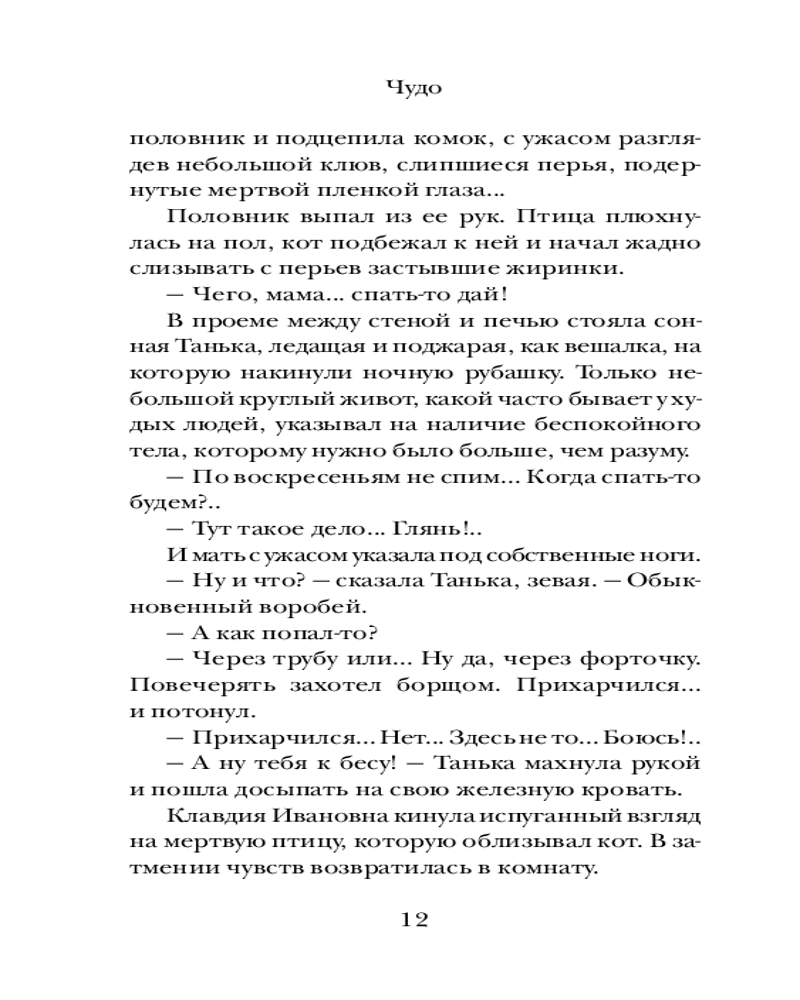 Чудо

половник и подцепила комок, с ужасом разглядев небольшой клюв, слипшиеся перья, подернутые мертвой пленкой глаза...

Половник выпал из ее рук. Птица плюхнулась на пол, кот подбежал к ней и начал жадно слизывать с перьев застывшие жиринки.

— Чего, мама... спать-то дай!

В проеме между стеной и печью стояла сонная Танька, ледащая и поджарая, как вешалка, на которую накинули ночную рубашку. Только небольшой круглый живот, какой часто бывает у худых людей, указывал на наличие беспокойного тела, которому нужно было больше, чем разуму.

— По воскресеньям не спим... Когда спать-то будем?..

— Тут такое дело... Глянь!..

И мать с ужасом указала под собственные ноги.

— Ну и что? — сказала Танька, зевая. — Обыкновенный воробей.

— А как попал-то?

— Через трубу или... Ну да, через форточку. Повечерять захотел борщом. Прихарчился... и потонул.

— Прихарчился... Нет... Здесь не то... Боюсь!..

— А ну тебя к бесу! — Танька махнула рукой и пошла досыпать на свою железную кровать.

Клавдия Ивановна кинула испуганный взгляд на мертвую птицу, которую облизывал кот. В затмении чувств возвратилась в комнату.

12